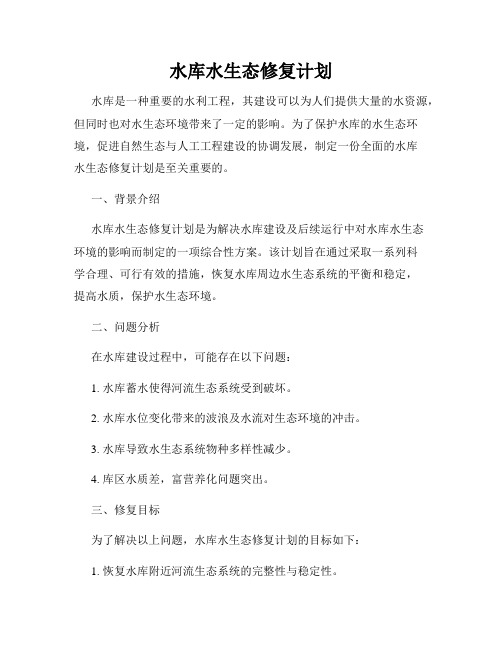 水库水生态修复计划

水库是一种重要的水利工程，其建设可以为人们提供大量的水资源，但同时也对水生态环境带来了一定的影响。为了保护水库的水生态环境，促进自然生态与人工工程建设的协调发展，制定一份全面的水库水生态修复计划是至关重要的。

一、背景介绍

水库水生态修复计划是为解决水库建设及后续运行中对水库水生态环境的影响而制定的一项综合性方案。该计划旨在通过采取一系列科学合理、可行有效的措施，恢复水库周边水生态系统的平衡和稳定，提高水质，保护水生态环境。

二、问题分析

在水库建设过程中，可能存在以下问题：

1. 水库蓄水使得河流生态系统受到破坏。

2. 水库水位变化带来的波浪及水流对生态环境的冲击。

3. 水库导致水生态系统物种多样性减少。

4. 库区水质差，富营养化问题突出。

三、修复目标

为了解决以上问题，水库水生态修复计划的目标如下：

1. 恢复水库附近河流生态系统的完整性与稳定性。